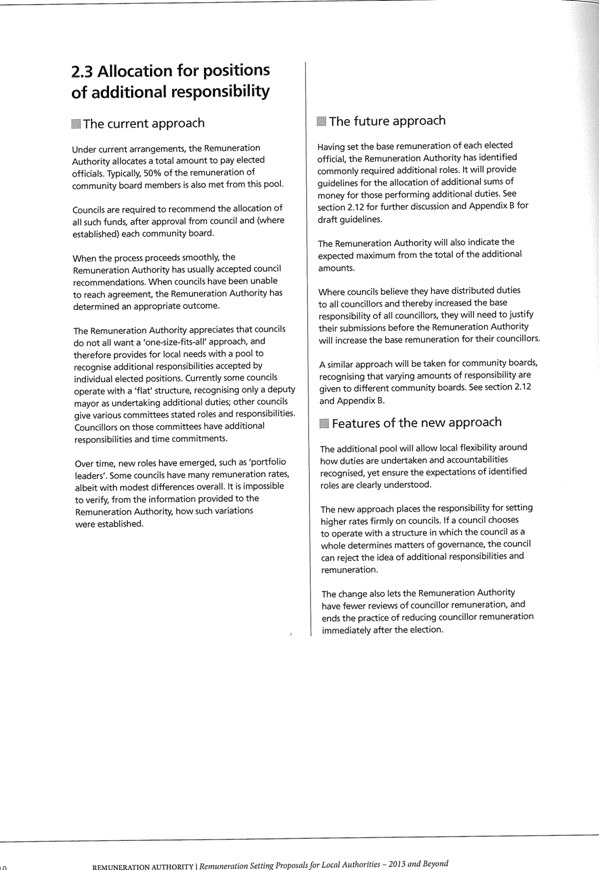 2.3 Allocation for positions of additional responsibility

The current approach

Under current arrangements, the Remuneration Authority allocates a total amount to pay elected officials. Typically, 50% of the remuneration of community board members is also met from this pool.

Councils are required to recommend the allocation of all such funds, after approval from council and (where established) each community board.

When the process proceeds smoothly, the Remuneration Authority has usually accepted council recommendations. When councils have been unable to reach agreement, the Remuneration Authority has determined an appropriate outcome.

The Remuneration Authority appreciates that councils do not all want a 'one-size-fits-all' approach, and therefore provides for local needs with a pool to recognise additional responsibilities accepted by individual elected positions. Currently some councils operate with a 'flat' structure, recognising only a deputy mayor as undertaking additional duties; other councils give various committees stated roles and responsibilities. Councillors on those committees have additional responsibilities and time commitments.

Over time, new roles have emerged, such as 'portfolio leaders'. Some councils have many remuneration rates, albeit with modest differences overall. It is impossible to verify, from the information provided to the Remuneration Authority, how such variations were established.

The future approach

Having set the base remuneration of each elected official, the Remuneration Authority has identified commonly required additional roles. It will provide guidelines for the allocation of additional sums of money for those performing additional duties. See section 2.12 for further discussion and Appendix B for draft guidelines.

The Remuneration Authority will also indicate the expected maximum from the total of the additional amounts.

Where councils believe they have distributed duties to all councillors and thereby increased the base responsibility of all councillors, they will need to justify their submissions before the Remuneration Authority will increase the base remuneration for their councillors.

A similar approach will be taken for community boards, recognising that varying amounts of responsibility are given to different community boards. See section 2.12 and Appendix B.

Features of the new approach

The additional pool will allow local flexibility around how duties are undertaken and accountabilities recognised, yet ensure the expectations of identified roles are clearly understood.

The new approach places the responsibility for setting higher rates firmly on councils. If a council chooses to operate with a structure in which the council as a whole determines matters of governance, the council can reject the idea of additional responsibilities and remuneration.

The change also lets the Remuneration Authority have fewer reviews of councillor remuneration, and ends the practice of reducing councillor remuneration immediately after the election.

10 REMUNERATION AUTHORITY | Remuneration Setting Proposals for Local Authorities – 2013 and Beyond